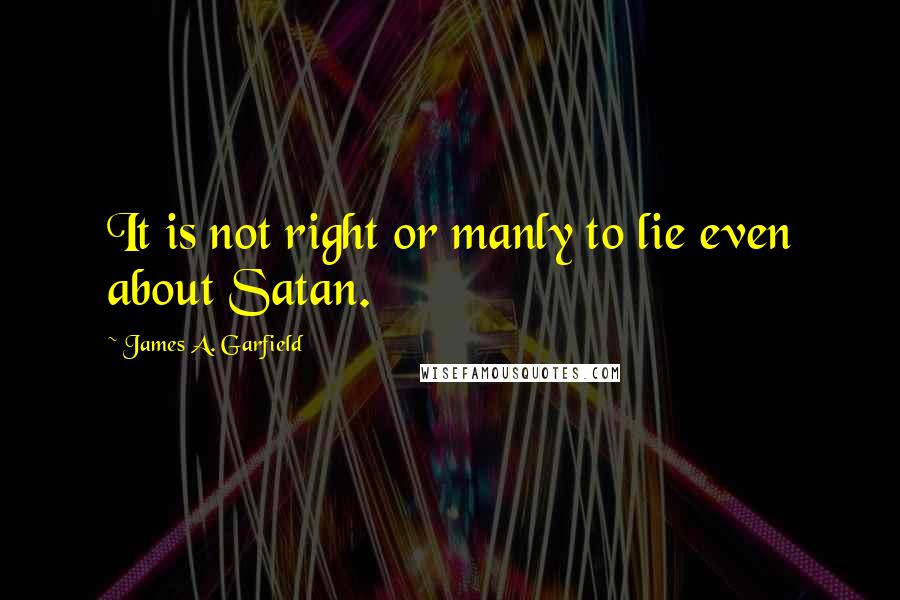 It is not right or manly to lie even about Satan.

~ James A. Garfield

WISEFAMOUSQUOTES.COM